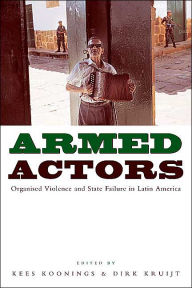 ARMED
ACTORS

Organised Violence and State Failure in Latin America

EDITED BY
KEES KOONINGS & DIRK KRUIJT